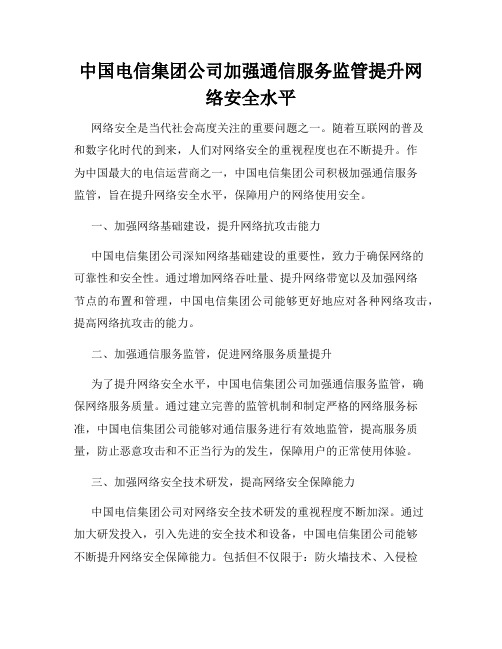 中国电信集团公司加强通信服务监管提升网络安全水平

网络安全是当代社会高度关注的重要问题之一。随着互联网的普及和数字化时代的到来，人们对网络安全的重视程度也在不断提升。作为中国最大的电信运营商之一，中国电信集团公司积极加强通信服务监管，旨在提升网络安全水平，保障用户的网络使用安全。

一、加强网络基础建设，提升网络抗攻击能力

中国电信集团公司深知网络基础建设的重要性，致力于确保网络的可靠性和安全性。通过增加网络吞吐量、提升网络带宽以及加强网络节点的布置和管理，中国电信集团公司能够更好地应对各种网络攻击，提高网络抗攻击的能力。

二、加强通信服务监管，促进网络服务质量提升

为了提升网络安全水平，中国电信集团公司加强通信服务监管，确保网络服务质量。通过建立完善的监管机制和制定严格的网络服务标准，中国电信集团公司能够对通信服务进行有效地监管，提高服务质量，防止恶意攻击和不正当行为的发生，保障用户的正常使用体验。

三、加强网络安全技术研发，提高网络安全保障能力

中国电信集团公司对网络安全技术研发的重视程度不断加深。通过加大研发投入，引入先进的安全技术和设备，中国电信集团公司能够不断提升网络安全保障能力。包括但不仅限于：防火墙技术、入侵检